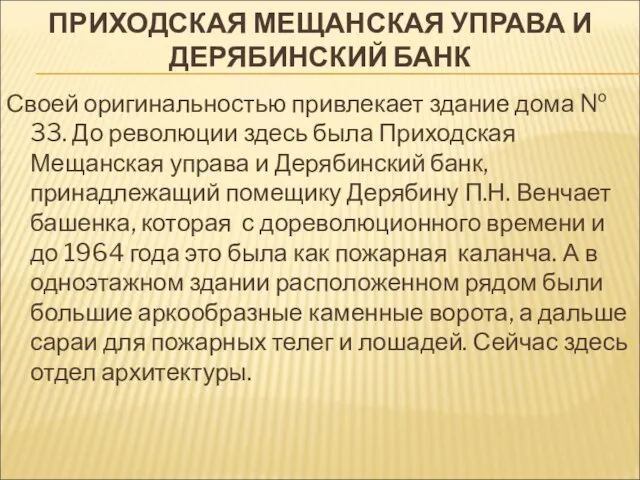 ПРИХОДСКАЯ МЕЩАНСКАЯ УПРАВА И ДЕРЯБИНСКИЙ БАНК

Своей оригинальностью привлекает здание дома № 33. До революции здесь была Приходская Мещанская управа и Дерябинский банк, принадлежащий помещику Дерябину П.Н. Венчает башенка, которая с дореволюционного времени и до 1964 года это была как пожарная каланча. А в одноэтажном здании расположенном рядом были большие аркообразные каменные ворота, а дальше сараи для пожарных телег и лошадей. Сейчас здесь отдел архитектуры.